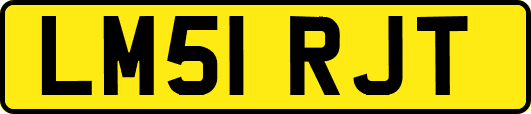 LM51 RJT